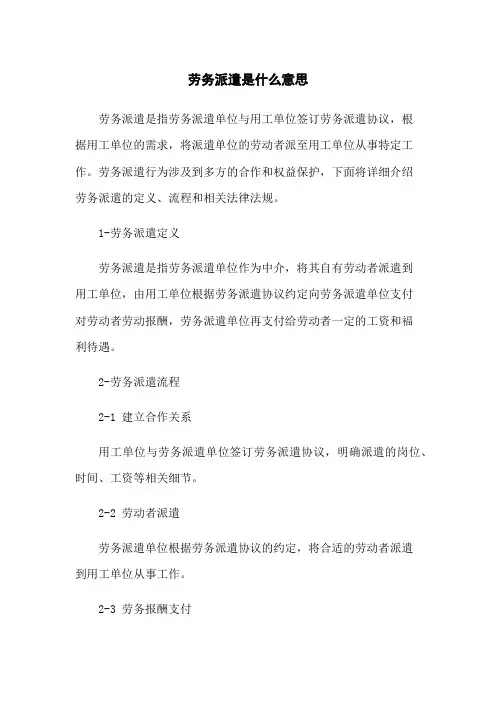 劳务派遣是什么意思

劳务派遣是指劳务派遣单位与用工单位签订劳务派遣协议，根据用工单位的需求，将派遣单位的劳动者派至用工单位从事特定工作。劳务派遣行为涉及到多方的合作和权益保护，下面将详细介绍劳务派遣的定义、流程和相关法律法规。

1-劳务派遣定义

劳务派遣是指劳务派遣单位作为中介，将其自有劳动者派遣到用工单位，由用工单位根据劳务派遣协议约定向劳务派遣单位支付对劳动者劳动报酬，劳务派遣单位再支付给劳动者一定的工资和福利待遇。

2-劳务派遣流程

2-1 建立合作关系

用工单位与劳务派遣单位签订劳务派遣协议，明确派遣的岗位、时间、工资等相关细节。

2-2 劳动者派遣

劳务派遣单位根据劳务派遣协议的约定，将合适的劳动者派遣到用工单位从事工作。

2-3 劳务报酬支付